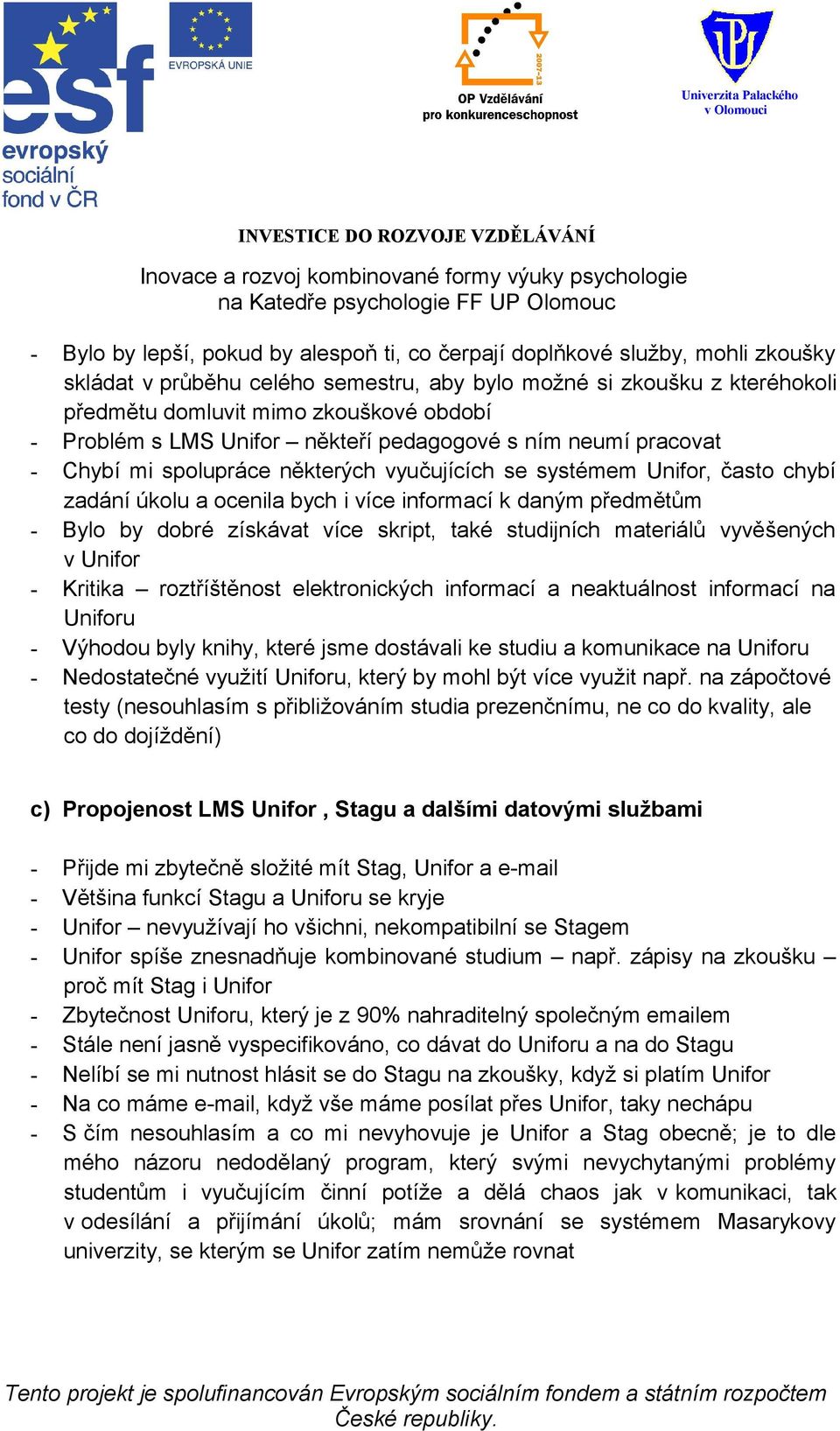 esf
evropský sociální fond v ČR

EVROPSKÁ UNIE

2007-13
OP Vzdělávání pro konkurenceschopnost

Univerzita Palackého v Olomouci

INVESTICE DO ROZVOJE VZDĚLÁVÁNÍ

Inovace a rozvoj kombinované formy výuky psychologie na Katedře psychologie FF UP Olomouc

- Bylo by lepší, pokud by alespoň ti, co čerpají doplňkové služby, mohli zkoušky skládat v průběhu celého semestru, aby bylo možné si zkoušku z kteréhokoli předmětu domluvit mimo zkouškové období
- Problém s LMS Unifor – někteří pedagogové s ním neumí pracovat
- Chybí mi spolupráce některých vyučujících se systémem Unifor, často chybí zadání úkolu a ocenila bych i více informací k daným předmětům
- Bylo by dobré získávat více skript, také studijních materiálů vyvěšených v Unifor
- Kritika – roztříštěnost elektronických informací a neaktuálnost informací na Uniforu
- Výhodou byly knihy, které jsme dostávali ke studiu a komunikace na Uniforu
- Nedostatečné využití Uniforu, který by mohl být více využit např. na zápočtové testy (nesouhlasím s přibližováním studia prezenčnímu, ne co do kvality, ale co do dojíždění)

c) Propojenost LMS Unifor , Stagu a dalšími datovými službami

- Přijde mi zbytečně složité mít Stag, Unifor a e-mail
- Většina funkcí Stagu a Uniforu se kryje
- Unifor – nevyužívají ho všichni, nekompatibilní se Stagem
- Unifor spíše znesnadňuje kombinované studium – např. zápisy na zkoušku – proč mít Stag i Unifor
- Zbytečnost Uniforu, který je z 90% nahraditelný společným emailem
- Stále není jasně vyspecifikováno, co dávat do Uniforu a na do Stagu
- Nelíbí se mi nutnost hlásit se do Stagu na zkoušky, když si platím Unifor
- Na co máme e-mail, když vše máme posílat přes Unifor, taky nechápu
- S čím nesouhlasím a co mi nevyhovuje je Unifor a Stag obecně; je to dle mého názoru nedodělaný program, který svými nevychytanými problémy studentům i vyučujícím činní potíže a dělá chaos jak v komunikaci, tak v odesílání a přijímání úkolů; mám srovnání se systémem Masarykovy univerzity, se kterým se Unifor zatím nemůže rovnat

Tento projekt je spolufinancován Evropským sociálním fondem a státním rozpočtem České republiky.